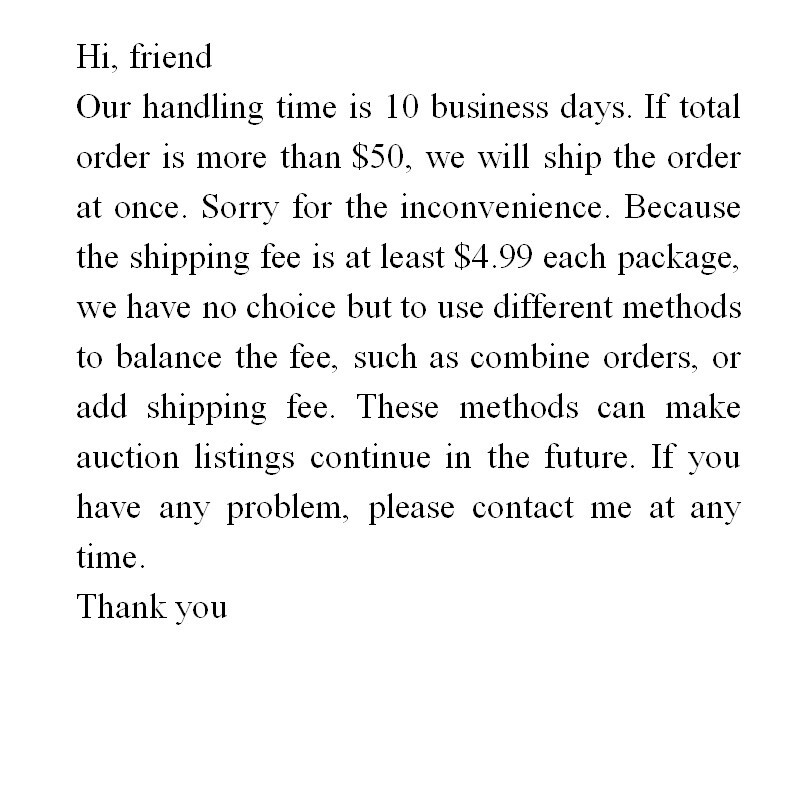 Hi, friend

Our handling time is 10 business days. If total order is more than $50, we will ship the order at once. Sorry for the inconvenience. Because the shipping fee is at least $4.99 each package, we have no choice but to use different methods to balance the fee, such as combine orders, or add shipping fee. These methods can make auction listings continue in the future. If you have any problem, please contact me at any time.

Thank you